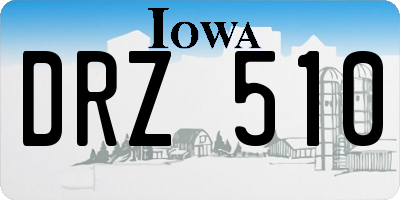 IOWA

DRZ 510